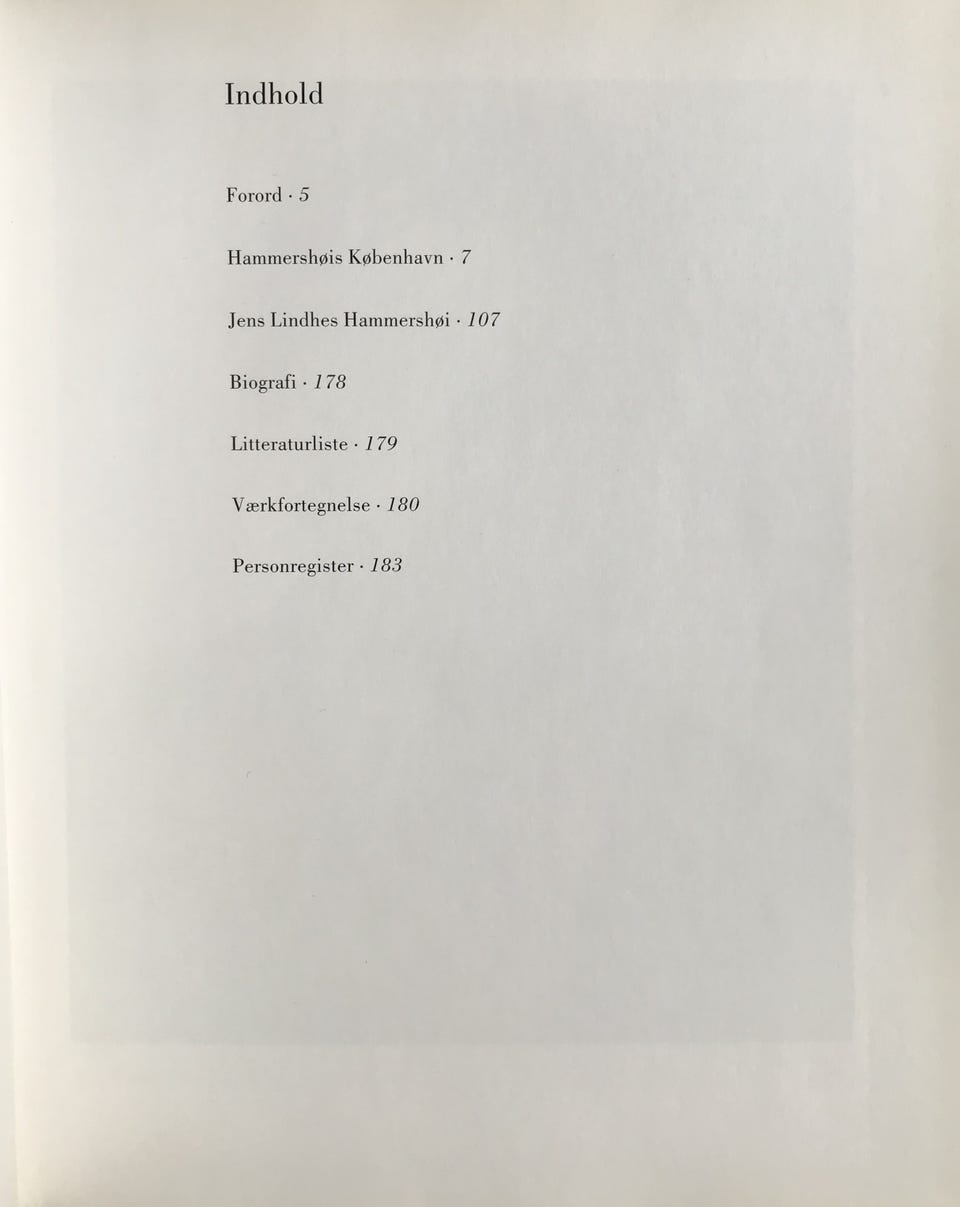 Indhold

Forord · 5

Hammershøis København · 7

Jens Lindhes Hammershøi · 107

Biografi · 178

Litteraturliste · 179

Værkfortegnelse · 180

Personregister · 183